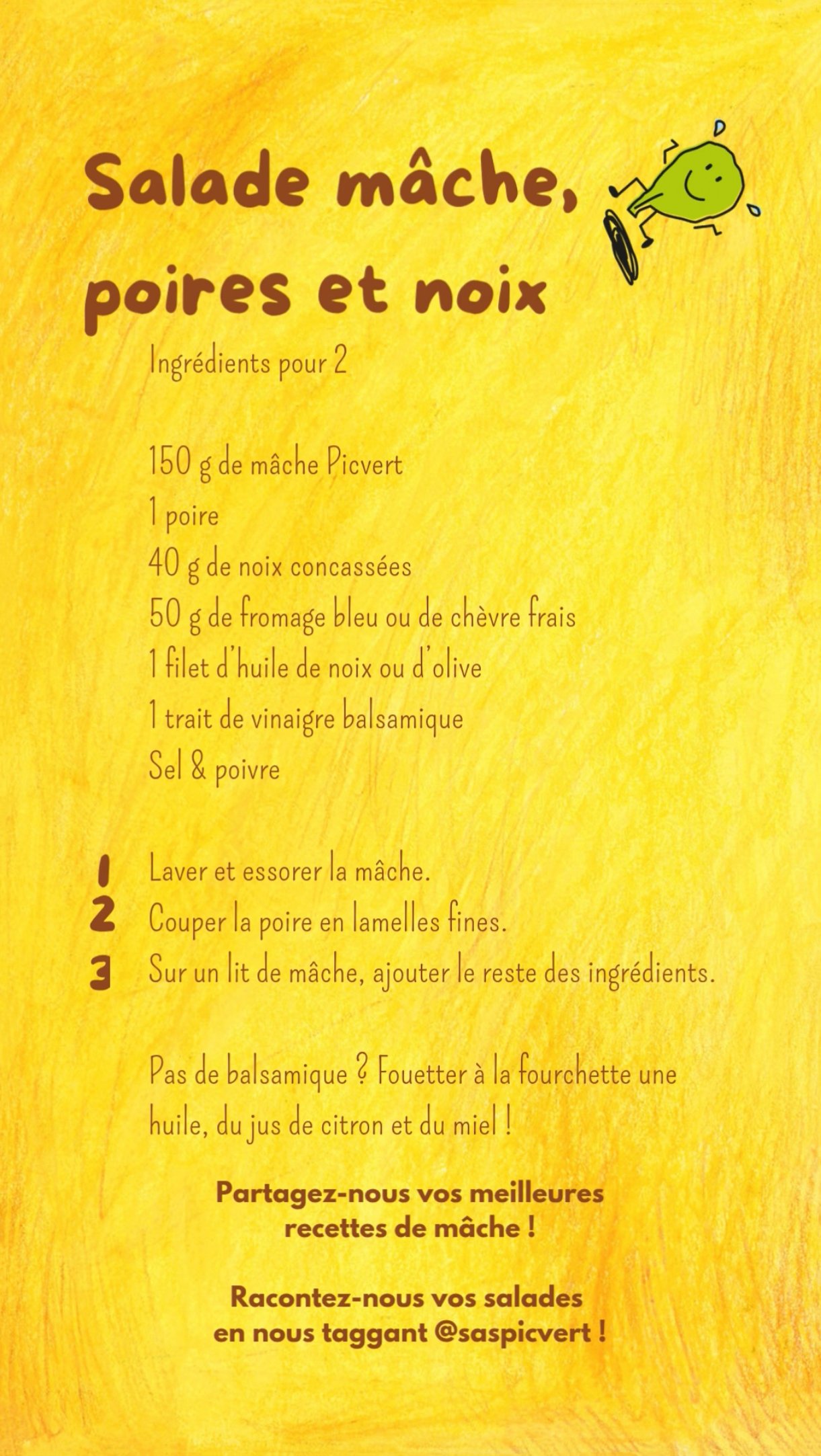 Salade mâche, poires et noix

Ingrédients pour 2

150 g de mâche Picvert
1 poire
40 g de noix concassées
50 g de fromage bleu ou de chèvre frais
1 filet d'huile de noix ou d'olive
1 trait de vinaigre balsamique
Sel & poivre

1 Laver et essorer la mâche.
2 Couper la poire en lamelles fines.
3 Sur un lit de mâche, ajouter le reste des ingrédients.

Pas de balsamique ? Fouetter à la fourchette une huile, du jus de citron et du miel !

Partagez-nous vos meilleures
recettes de mâche !

Racontez-nous vos salades
en nous taggant @saspicvert !